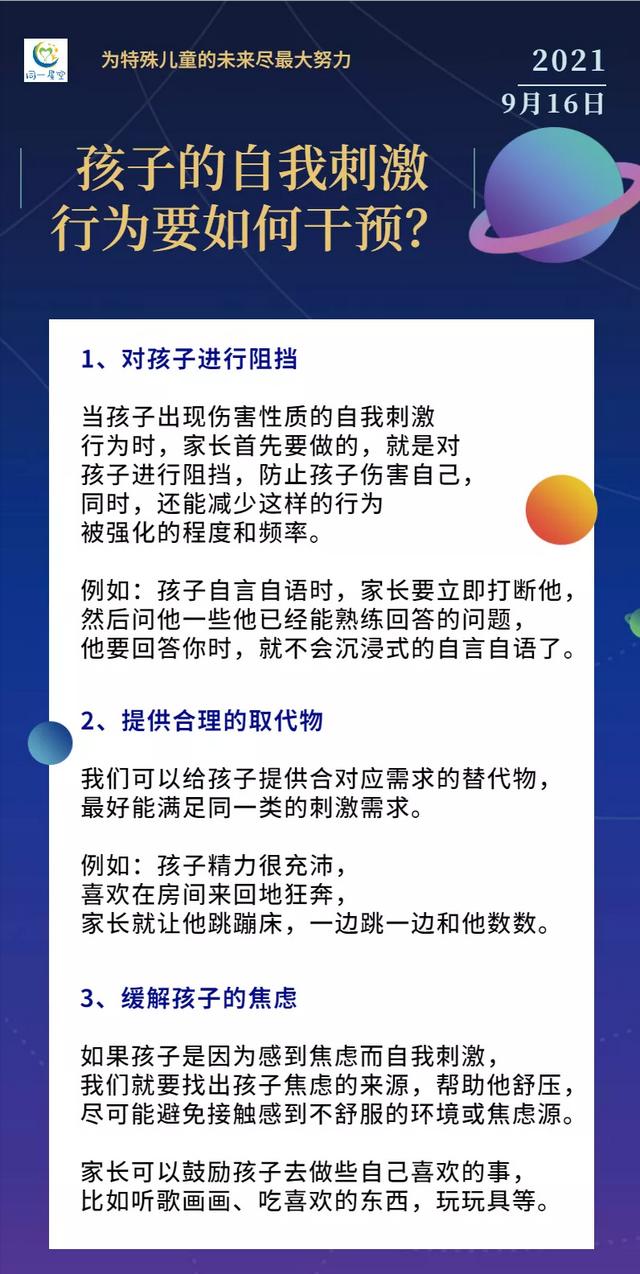 同一星空

为特殊儿童的未来尽最大努力

2021
9月16日

孩子的自我刺激行为要如何干预？

1、对孩子进行阻挡

当孩子出现伤害性质的自我刺激行为时，家长首先要做的，就是对孩子进行阻挡，防止孩子伤害自己，同时，还能减少这样的行为被强化的程度和频率。

例如：孩子自言自语时，家长要立即打断他，然后问他一些他已经能熟练回答的问题，他要回答你时，就不会沉浸式的自言自语了。

2、提供合理的取代物

我们可以给孩子提供合对应需求的替代物，最好能满足同一类的刺激需求。

例如：孩子精力很充沛，喜欢在房间来回地狂奔，家长就让他跳蹦床，一边跳一边和他数数。

3、缓解孩子的焦虑

如果孩子是因为感到焦虑而自我刺激，我们就要找出孩子焦虑的来源，帮助他舒压，尽可能避免接触感到不舒服的环境或焦虑源。

家长可以鼓励孩子去做些自己喜欢的事，比如听歌画画、吃喜欢的东西，玩玩具等。